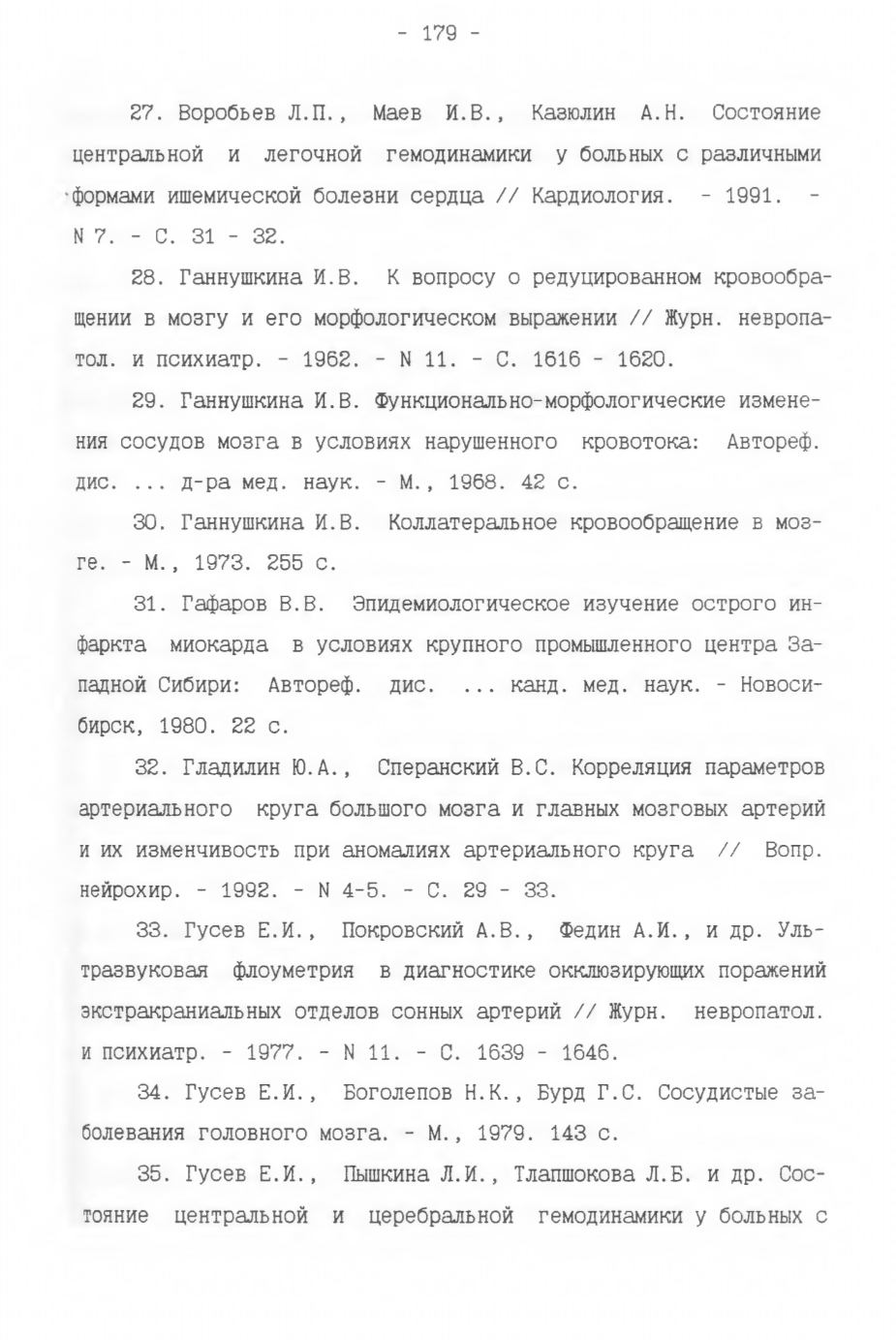 - 179 -

27. Воробьев Л.П., Маев И.В., Казюлин А.Н. Состояние центральной и легочной гемодинамики у больных с различными формами ишемической болезни сердца // Кардиология. - 1991. - N 7. - С. 31 - 32.

28. Ганнушкина И.В. К вопросу о редуцированном кровообращении в мозгу и его морфологическом выражении // Журн. невропатол. и психиатр. - 1962. - N 11. - С. 1616 - 1620.

29. Ганнушкина И.В. Функционально-морфологические изменения сосудов мозга в условиях нарушенного кровотока: Автореф. дис. ... д-ра мед. наук. - М., 1968. 42 с.

30. Ганнушкина И.В. Коллатеральное кровообращение в мозге. - М., 1973. 255 с.

31. Гафаров В.В. Эпидемиологическое изучение острого инфаркта миокарда в условиях крупного промышленного центра Западной Сибири: Автореф. дис. ... канд. мед. наук. - Новосибирск, 1980. 22 с.

32. Гладилин Ю.А., Сперанский В.С. Корреляция параметров артериального круга большого мозга и главных мозговых артерий и их изменчивость при аномалиях артериального круга // Вопр. нейрохир. - 1992. - N 4-5. - С. 29 - 33.

33. Гусев Е.И., Покровский А.В., Федин А.И., и др. Ультразвуковая флоуметрия в диагностике окклюзирующих поражений экстракраниальных отделов сонных артерий // Журн. невропатол. и психиатр. - 1977. - N 11. - С. 1639 - 1646.

34. Гусев Е.И., Боголепов Н.К., Бурд Г.С. Сосудистые заболевания головного мозга. - М., 1979. 143 с.

35. Гусев Е.И., Пышкина Л.И., Тлапшокова Л.Б. и др. Состояние центральной и церебральной гемодинамики у больных с